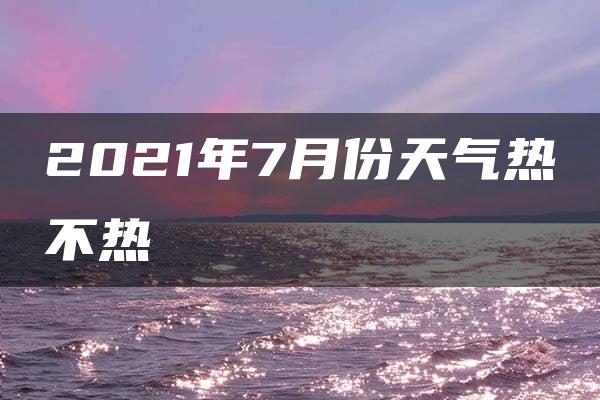 2021年7月份天气热不热